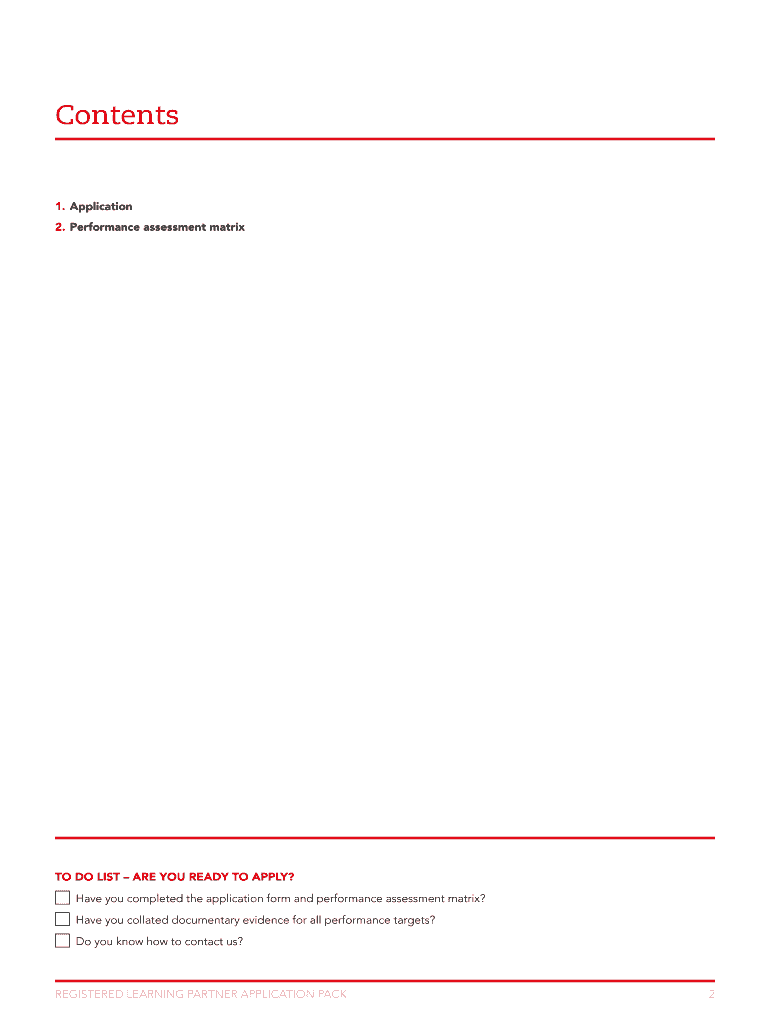 Contents

1. Application
2. Performance assessment matrix

TO DO LIST – ARE YOU READY TO APPLY?
☐ Have you completed the application form and performance assessment matrix?
☐ Have you collated documentary evidence for all performance targets?
☐ Do you know how to contact us?

REGISTERED LEARNING PARTNER APPLICATION PACK 2